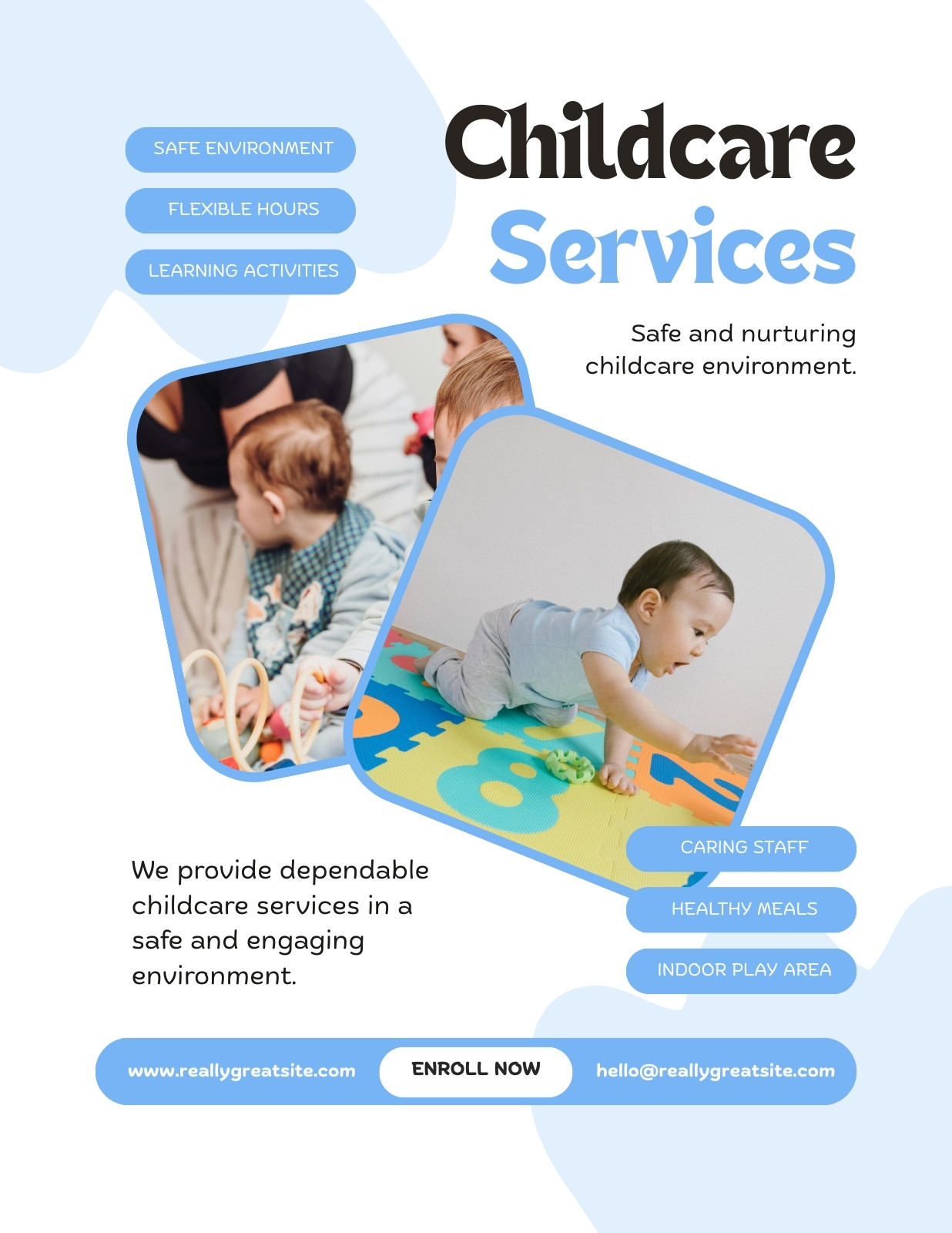 SAFE ENVIRONMENT

FLEXIBLE HOURS

LEARNING ACTIVITIES

Childcare Services

Safe and nurturing childcare environment.

We provide dependable childcare services in a safe and engaging environment.

CARING STAFF

HEALTHY MEALS

INDOOR PLAY AREA

www.reallygreatsite.com

ENROLL NOW

hello@reallygreatsite.com